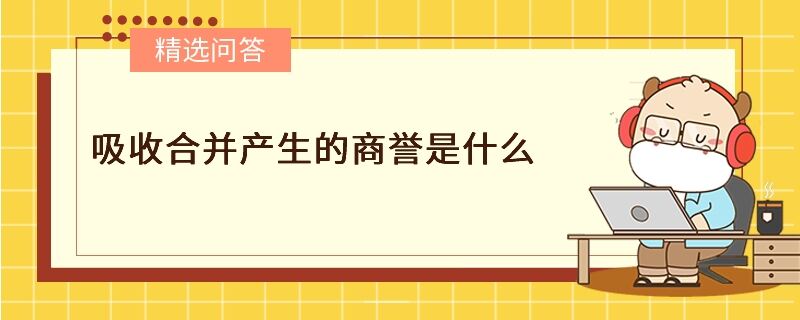 精选问答

吸收合并产生的商誉是什么